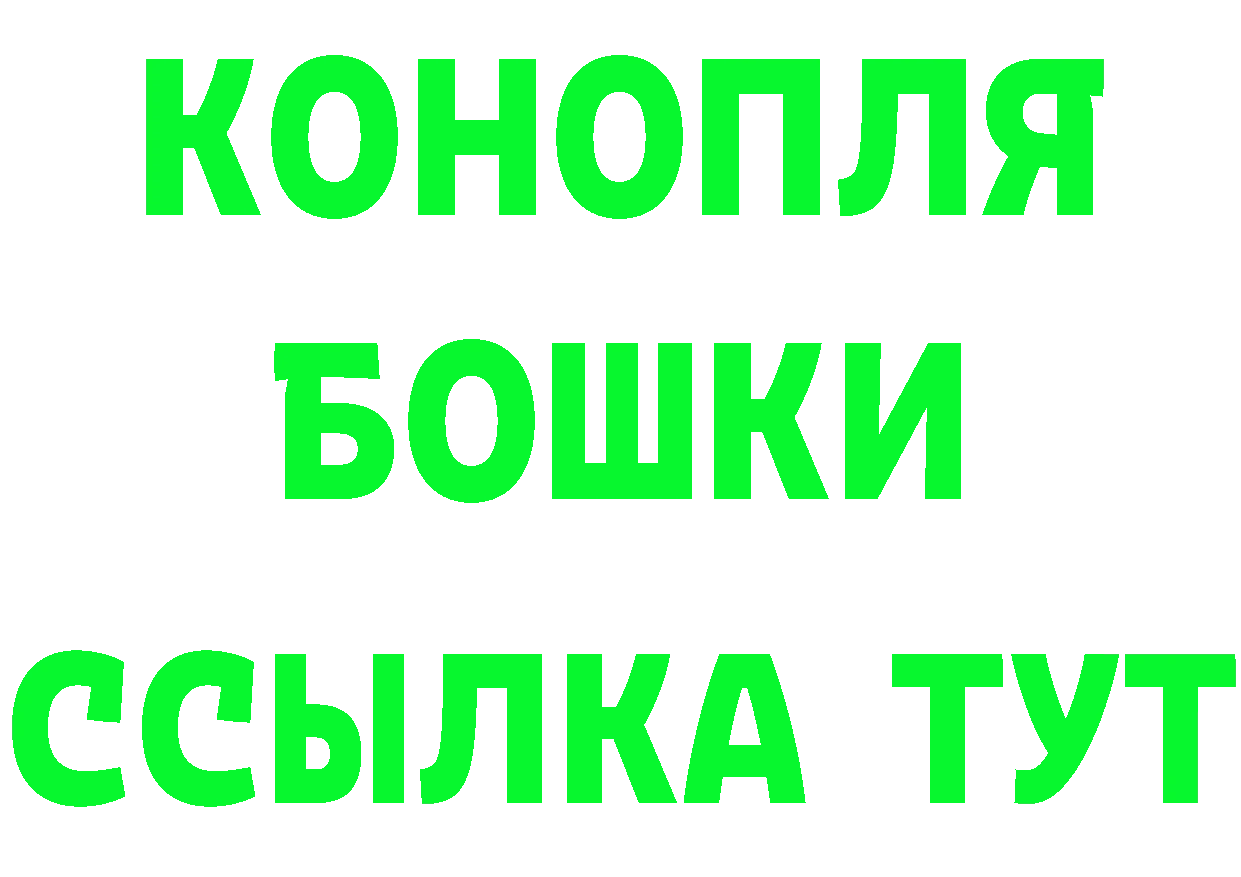 КОНОПЛЯ
БОШКИ
ССЫЛКА ТУТ